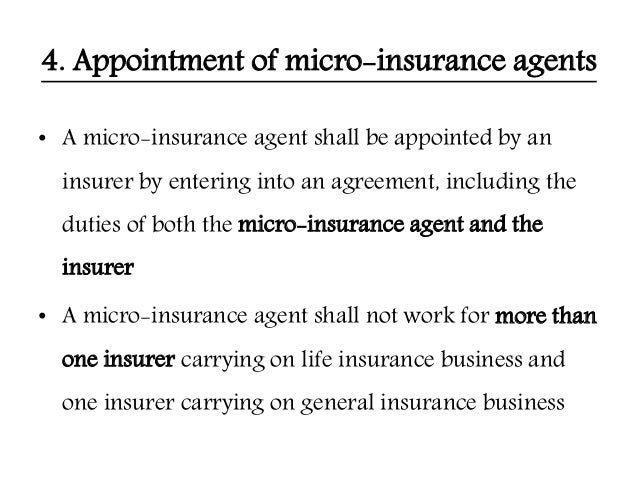 4. Appointment of micro-insurance agents

• A micro-insurance agent shall be appointed by an insurer by entering into an agreement, including the duties of both the micro-insurance agent and the insurer

• A micro-insurance agent shall not work for more than one insurer carrying on life insurance business and one insurer carrying on general insurance business